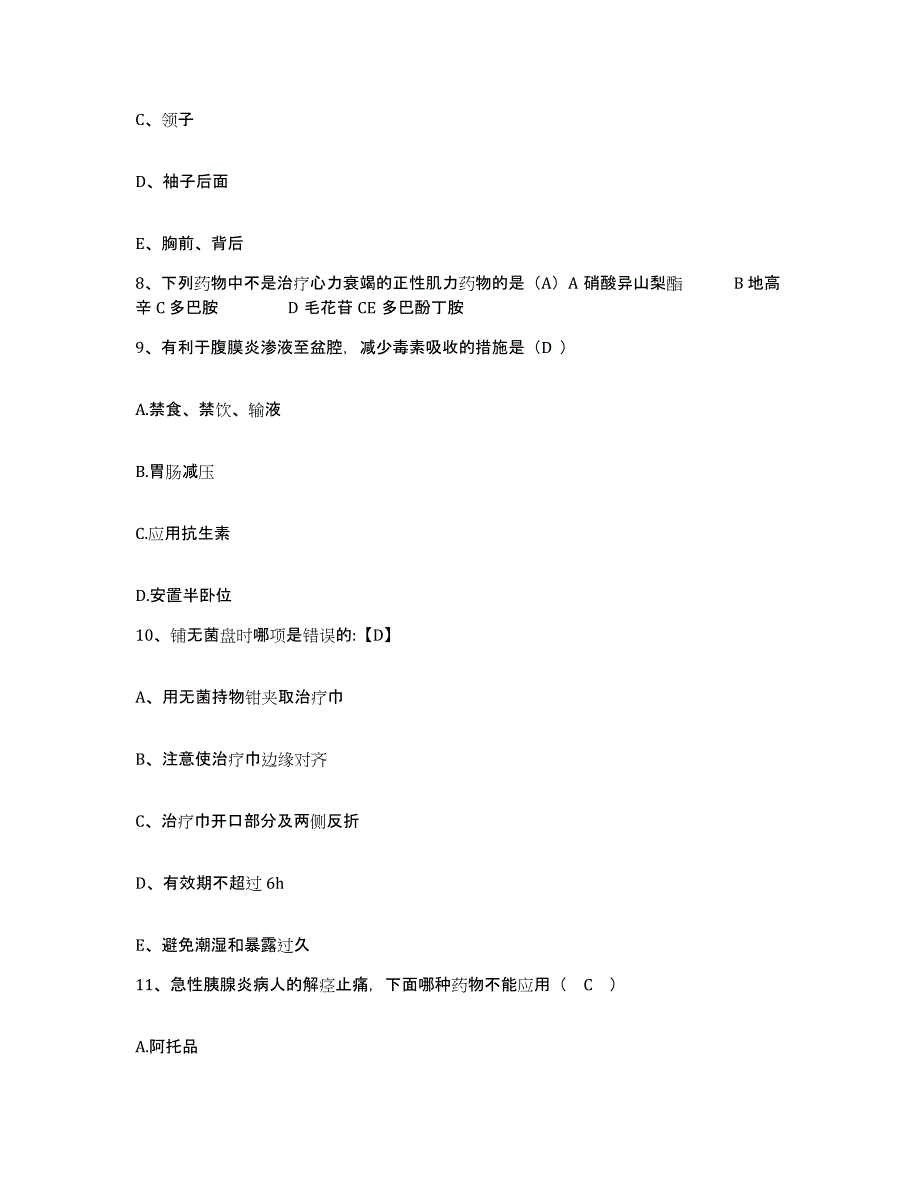 C、领子

D、袖子后面

E、胸前、背后

8、下列药物中不是治疗心力衰竭的正性肌力药物的是（A）A 硝酸异山梨酯 B 地高辛 C 多巴胺 D 毛花苷 CE 多巴酚丁胺

9、有利于腹膜炎渗液至盆腔，减少毒素吸收的措施是（D ）

A.禁食、禁饮、输液

B.胃肠减压

C.应用抗生素

D.安置半卧位

10、铺无菌盘时哪项是错误的:【D】

A、用无菌持物钳夹取治疗巾

B、注意使治疗巾边缘对齐

C、治疗巾开口部分及两侧反折

D、有效期不超过 6h

E、避免潮湿和暴露过久

11、急性胰腺炎病人的解痉止痛，下面哪种药物不能应用（ C ）

A.阿托品